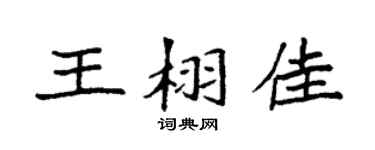 王栩佳

词典网